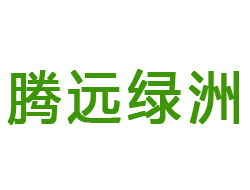 腾远绿洲